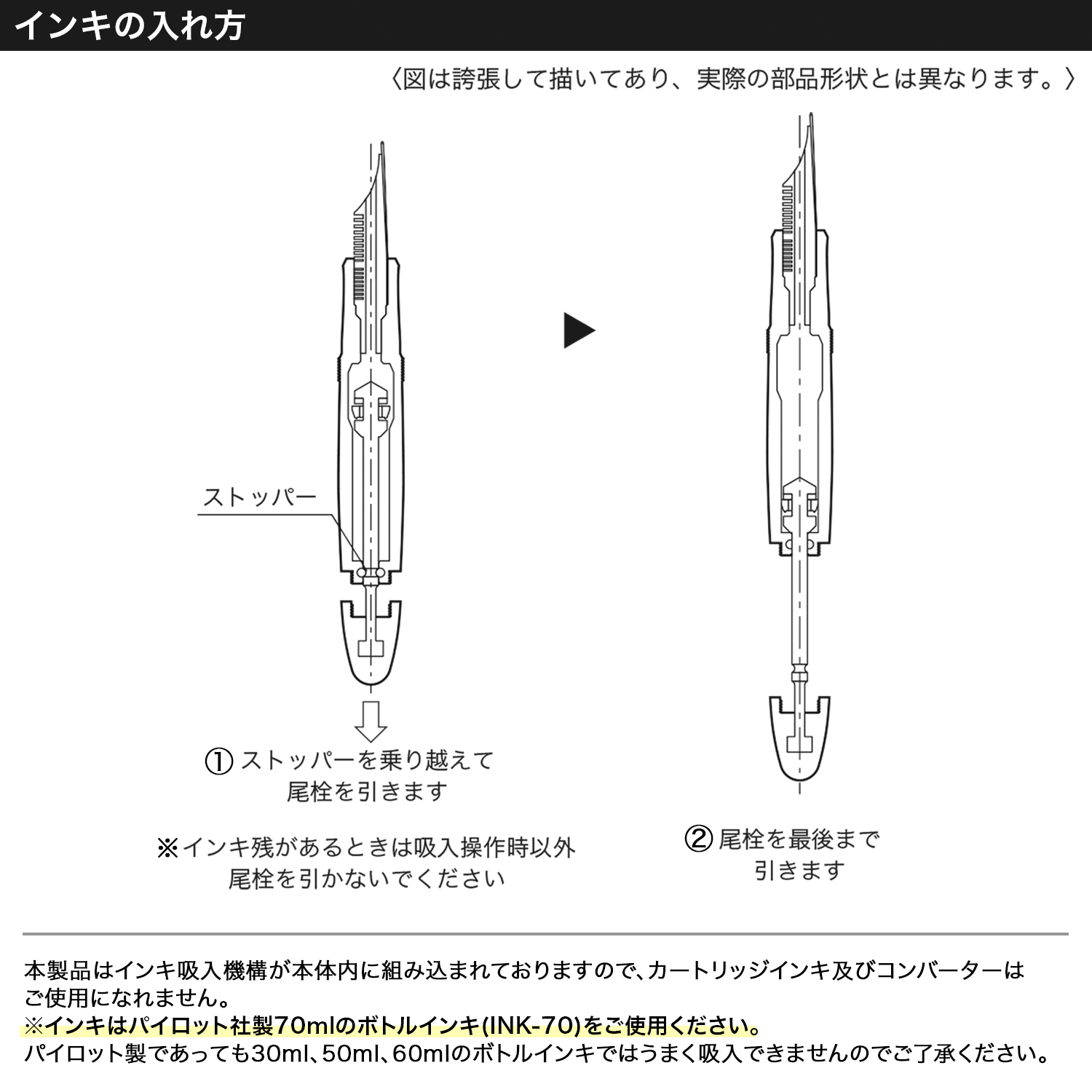 インキの入れ方

〈図は誇張して描いてあり、実際の部品形状とは異なります。〉

ストッパー

① ストッパーを乗り越えて尾栓を引きます

※インキ残があるときは吸入操作時以外尾栓を引かないでください

② 尾栓を最後まで引きます

本製品はインキ吸入機構が本体内に組み込まれておりますので、カートリッジインキ及びコンバーターはご使用になれません。
※インキはパイロット社製70mlのボトルインキ(INK-70)をご使用ください。
パイロット製であっても30ml、50ml、60mlのボトルインキではうまく吸入できませんのでご了承ください。